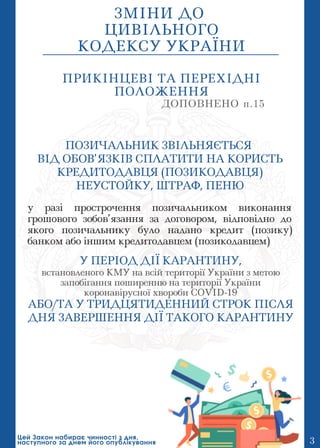 ЗМІНИ ДО ЦИВІЛЬНОГО КОДЕКСУ УКРАЇНИ

ПРИКІНЦЕВІ ТА ПЕРЕХІДНІ ПОЛОЖЕННЯ

ДОПОВНЕНО п.15

ПОЗИЧАЛЬНИК ЗВІЛЬНЯЄТЬСЯ ВІД ОБОВ'ЯЗКІВ СПЛАТИТИ НА КОРИСТЬ КРЕДИТОДАВЦЯ (ПОЗИКОДАВЦЯ) НЕУСТОЙКУ, ШТРАФ, ПЕНЮ

у разі прострочення позичальником виконання грошового зобов'язання за договором, відповідно до якого позичальнику було надано кредит (позику) банком або іншим кредитодавцем (позикодавцем)

У ПЕРІОД ДІЇ КАРАНТИНУ,

встановленого КМУ на всій території України з метою запобігання поширенню на території України коронавірусної хвороби COVID-19

АБО/ТА У ТРИДЦЯТИДЕННИЙ СТРОК ПІСЛЯ ДНЯ ЗАВЕРШЕННЯ ДІЇ ТАКОГО КАРАНТИНУ

Цей Закон набирає чинності з дня, наступного за днем його опублікування

3